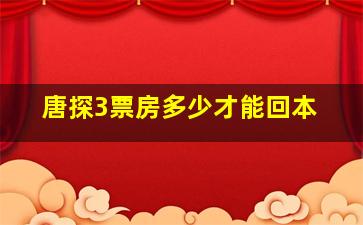 唐探3票房多少才能回本